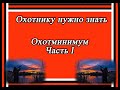 Охотнику нужно знать

Охотминимум
Часть I